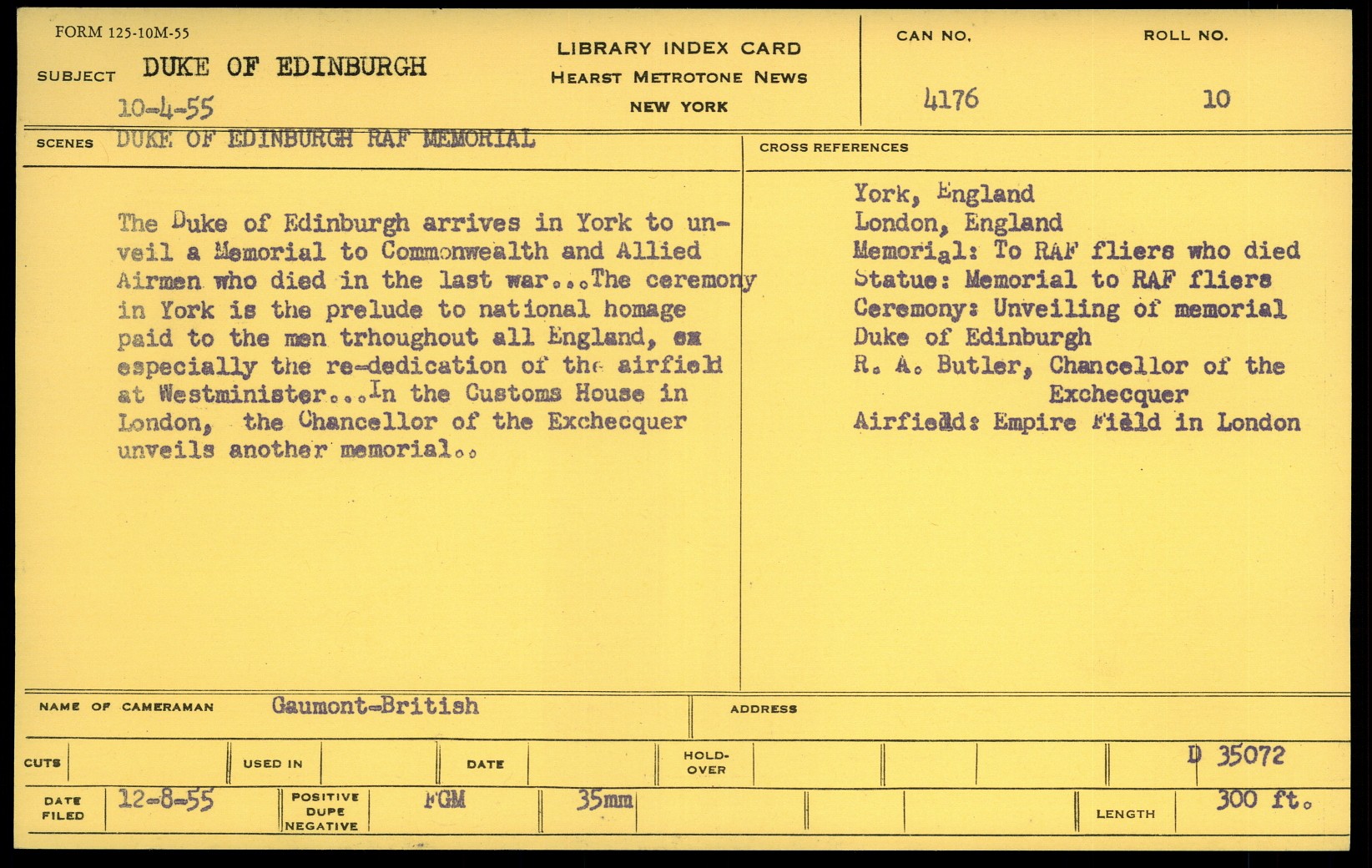 FORM 125-10M-55

SUBJECT DUKE OF EDINBURGH

10-4-55

LIBRARY INDEX CARD
HEARST METROTONE NEWS
NEW YORK

CAN NO. 4176

ROLL NO. 10

SCENES DUKE OF EDINBURGH RAF MEMORIAL

The Duke of Edinburgh arrives in York to unveil a Memorial to Commonwealth and Allied Airmen who died in the last war...The ceremony in York is the prelude to national homage paid to the men trhoughout all England, ex especially the re-dedication of the airfield at Westminister...In the Customs House in London, the Chancellor of the Exchecquer unveils another memorial..

CROSS REFERENCES

York, England
London, England
Memorial: To RAF fliers who died
Statue: Memorial to RAF fliers
Ceremony: Unveiling of memorial
Duke of Edinburgh
R. A. Butler, Chancellor of the Exchecquer
Airfield: Empire Field in London

NAME OF CAMERAMAN Gaumont-British

ADDRESS

CUTS

USED IN

DATE

HOLD-OVER

D 35072

DATE FILED 12-8-55

POSITIVE DUPE NEGATIVE FGM

35mm

LENGTH 300 ft.